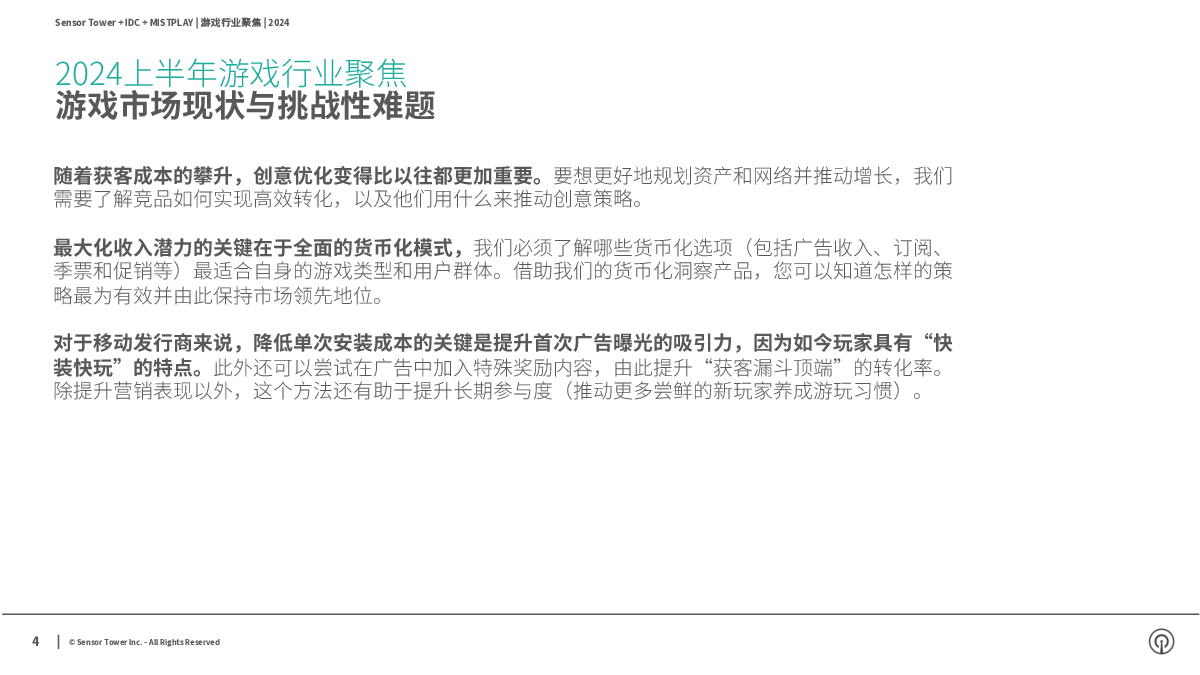 Sensor Tower + IDC + MISTPLAY | 游戏行业聚焦 | 2024

2024上半年游戏行业聚焦
游戏市场现状与挑战性难题

随着获客成本的攀升，创意优化变得比以往都更加重要。要想更好地规划资产和网络并推动增长，我们需要了解竞品如何实现高效转化，以及他们用什么来推动创意策略。

最大化收入潜力的关键在于全面的货币化模式，我们必须了解哪些货币化选项（包括广告收入、订阅、季票和促销等）最适合自身的游戏类型和用户群体。借助我们的货币化洞察产品，您可以知道怎样的策略最为有效并由此保持市场领先地位。

对于移动发行商来说，降低单次安装成本的关键是提升首次广告曝光的吸引力，因为如今玩家具有“快装快玩”的特点。此外还可以尝试在广告中加入特殊奖励内容，由此提升“获客漏斗顶端”的转化率。除提升营销表现以外，这个方法还有助于提升长期参与度（推动更多尝鲜的新玩家养成游玩习惯）。

4 | © Sensor Tower Inc. - All Rights Reserved